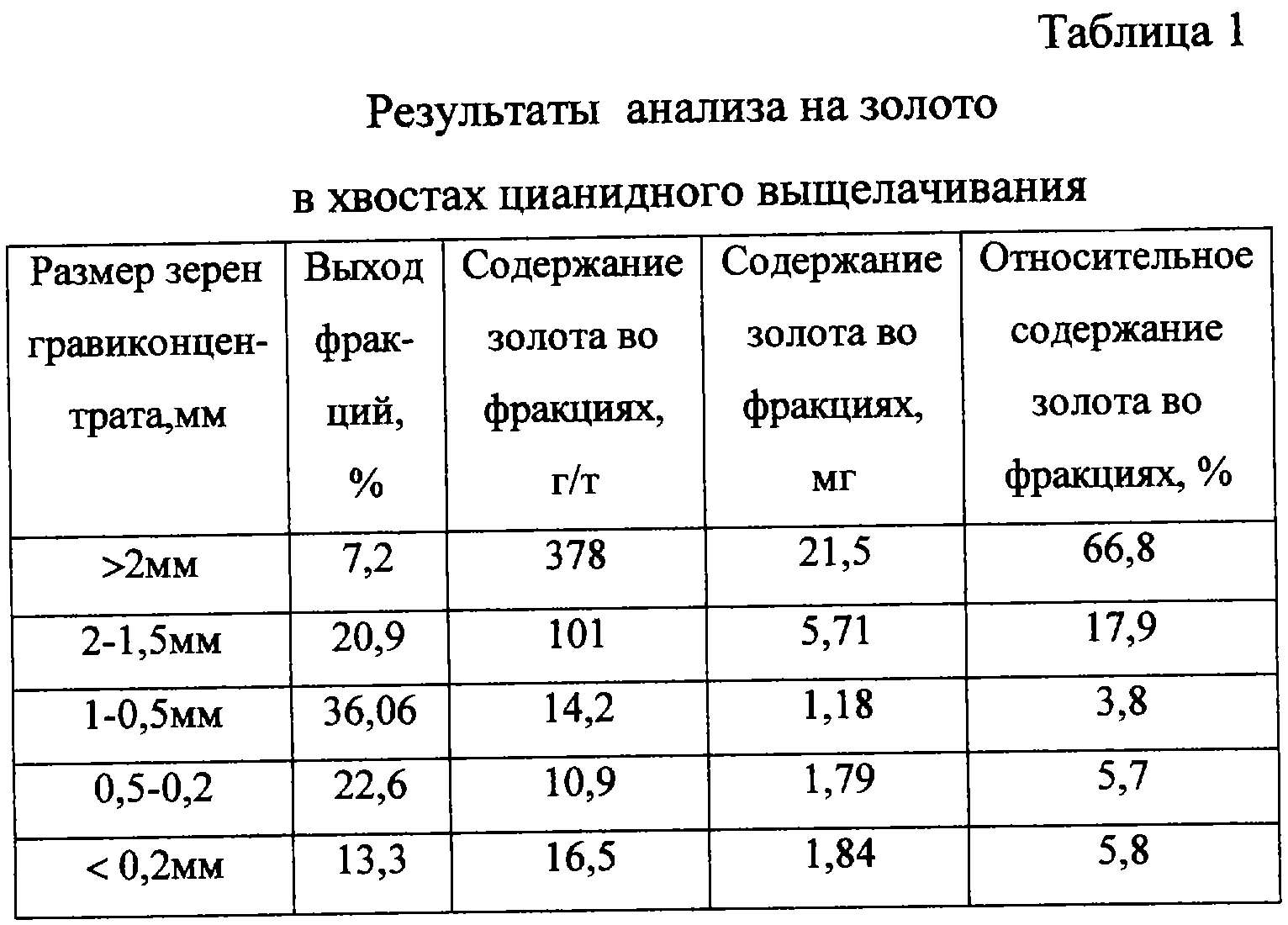 Таблица 1

Результаты анализа на золото

в хвостах цианидного выщелачивания

| Размер зерен гравиконцентрата,мм | Выход фракций, % | Содержание золота во фракциях, г/т | Содержание золота во фракциях, мг | Относительное содержание золота во фракциях, % |
|---|---|---|---|---|
| >2мм | 7,2 | 378 | 21,5 | 66,8 |
| 2-1,5мм | 20,9 | 101 | 5,71 | 17,9 |
| 1-0,5мм | 36,06 | 14,2 | 1,18 | 3,8 |
| 0,5-0,2 | 22,6 | 10,9 | 1,79 | 5,7 |
| < 0,2мм | 13,3 | 16,5 | 1,84 | 5,8 |